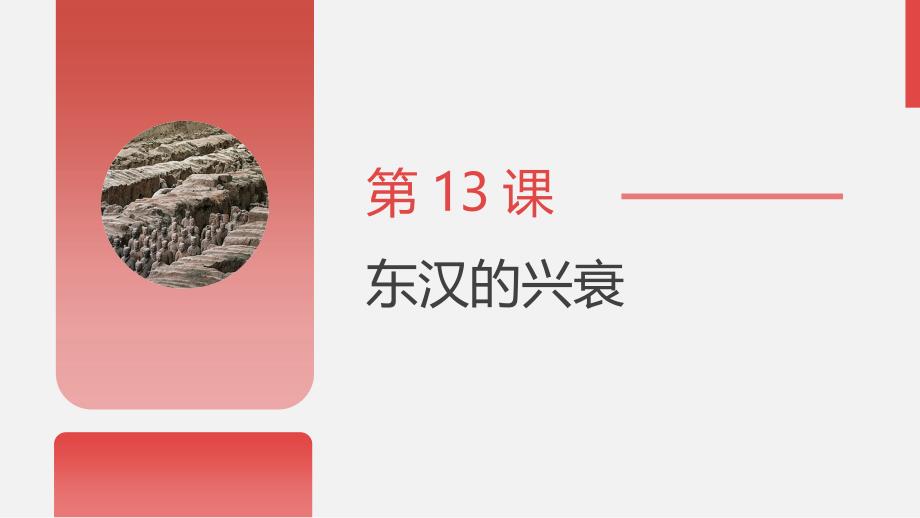 第 13 课

东汉的兴衰